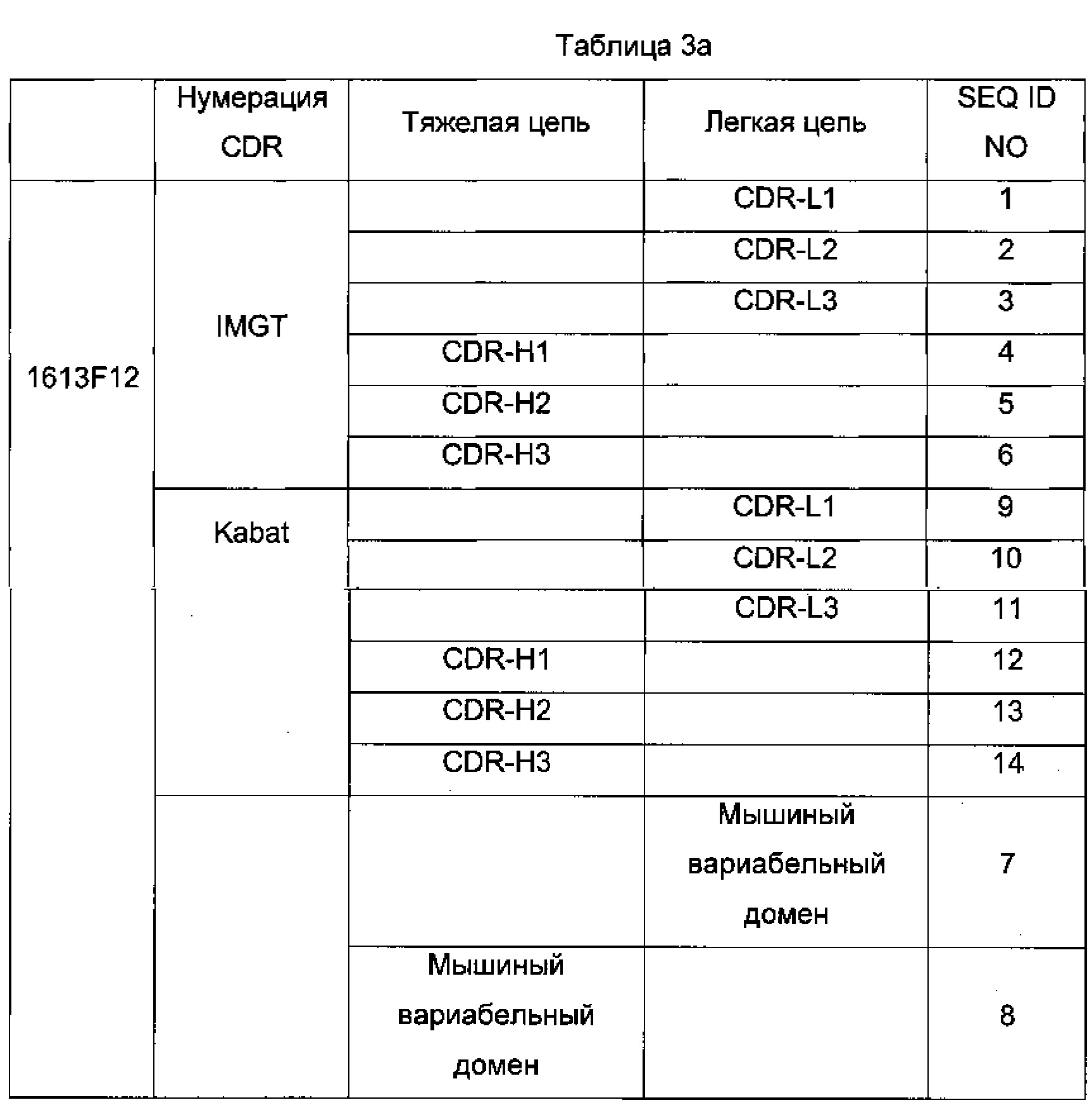 Таблица 3а

|  | Нумерация CDR | Тяжелая цепь | Легкая цепь | SEQ ID NO |
|---|---|---|---|---|
| 1613F12 | IMGT |  | CDR-L1 | 1 |
|  |  |  | CDR-L2 | 2 |
|  |  |  | CDR-L3 | 3 |
|  |  | CDR-H1 |  | 4 |
|  |  | CDR-H2 |  | 5 |
|  |  | CDR-H3 |  | 6 |
|  | Kabat |  | CDR-L1 | 9 |
|  |  |  | CDR-L2 | 10 |
|  |  |  | CDR-L3 | 11 |
|  |  | CDR-H1 |  | 12 |
|  |  | CDR-H2 |  | 13 |
|  |  | CDR-H3 |  | 14 |
|  |  |  | Мышиный вариабельный домен | 7 |
|  |  | Мышиный вариабельный домен |  | 8 |